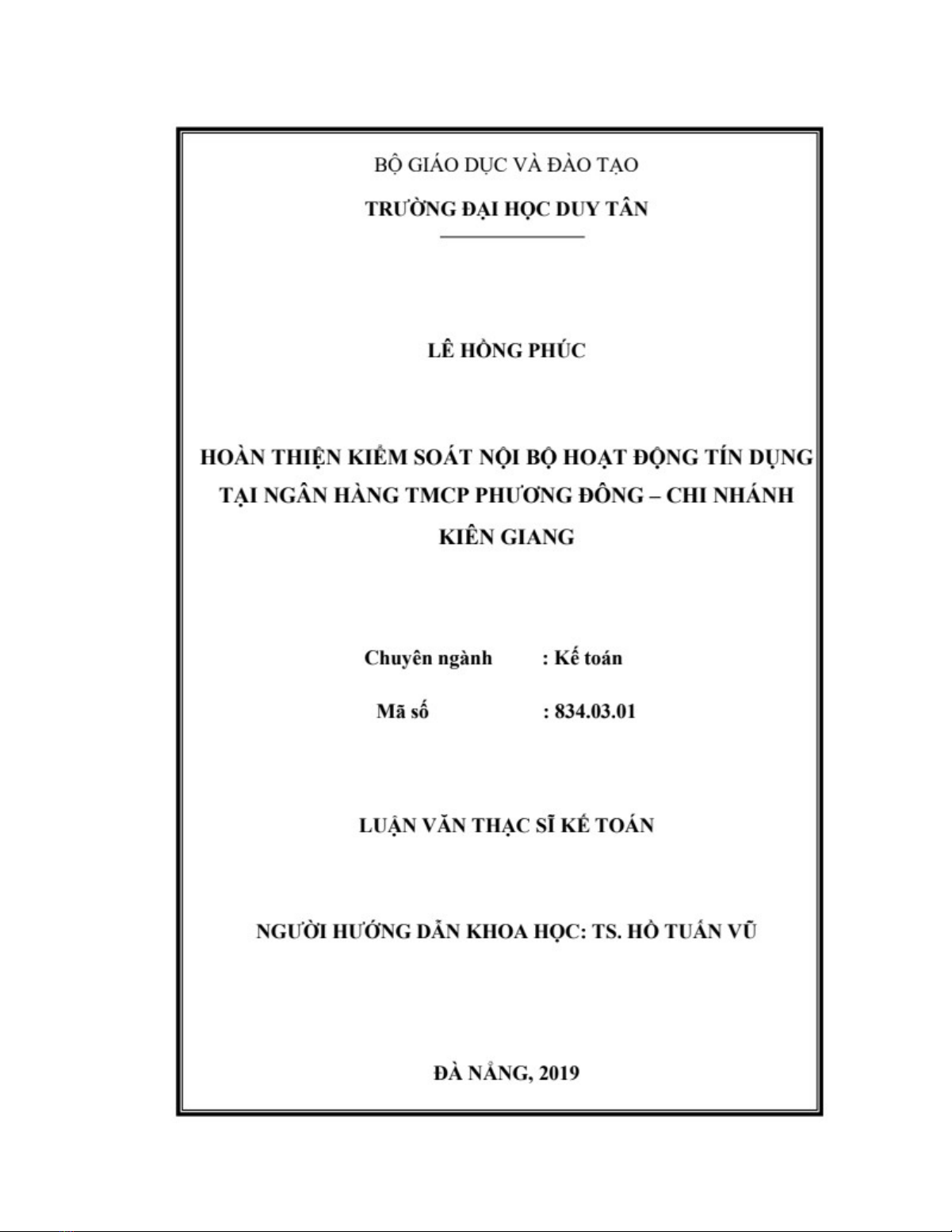 BỘ GIÁO DỤC VÀ ĐÀO TẠO

TRƯỜNG ĐẠI HỌC DUY TÂN

LÊ HỒNG PHÚC

HOÀN THIỆN KIỂM SOÁT NỘI BỘ HOẠT ĐỘNG TÍN DỤNG TẠI NGÂN HÀNG TMCP PHƯƠNG ĐÔNG – CHI NHÁNH KIÊN GIANG

Chuyên ngành : Kế toán

Mã số : 834.03.01

LUẬN VĂN THẠC SĨ KẾ TOÁN

NGƯỜI HƯỚNG DẪN KHOA HỌC: TS. HỒ TUẤN VŨ

ĐÀ NẴNG, 2019